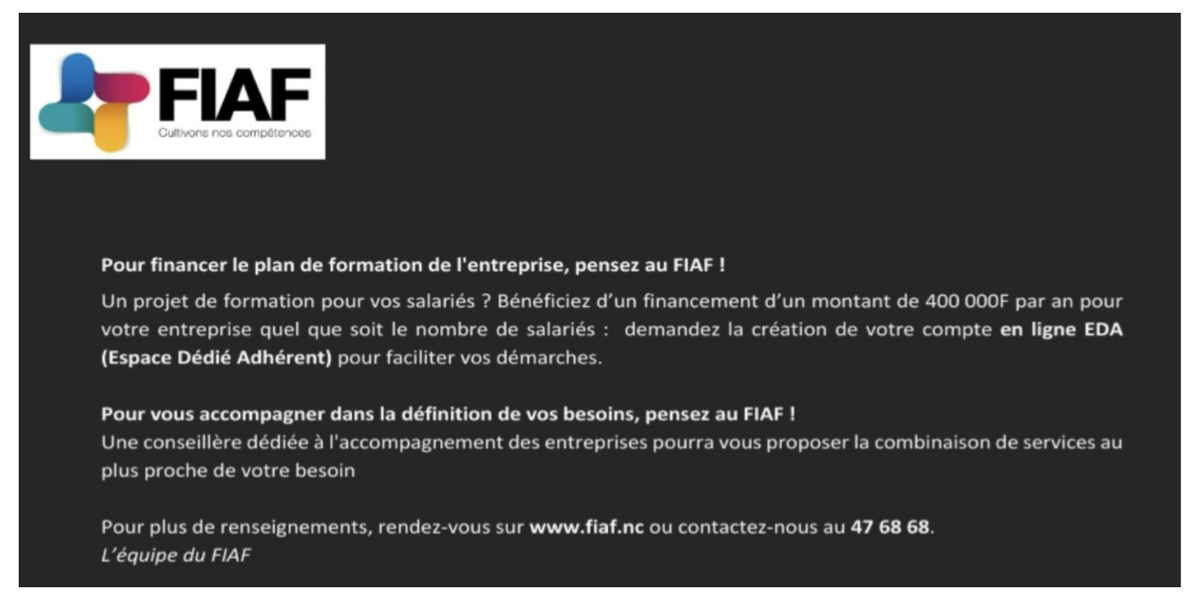 FIAF
Cultivons nos compétences

Pour financer le plan de formation de l'entreprise, pensez au FIAF !

Un projet de formation pour vos salariés ? Bénéficiez d'un financement d'un montant de 400 000F par an pour votre entreprise quel que soit le nombre de salariés : demandez la création de votre compte en ligne EDA (Espace Dédié Adhérent) pour faciliter vos démarches.

Pour vous accompagner dans la définition de vos besoins, pensez au FIAF !
Une conseillère dédiée à l'accompagnement des entreprises pourra vous proposer la combinaison de services au plus proche de votre besoin

Pour plus de renseignements, rendez-vous sur www.fiaf.nc ou contactez-nous au 47 68 68.
L'équipe du FIAF